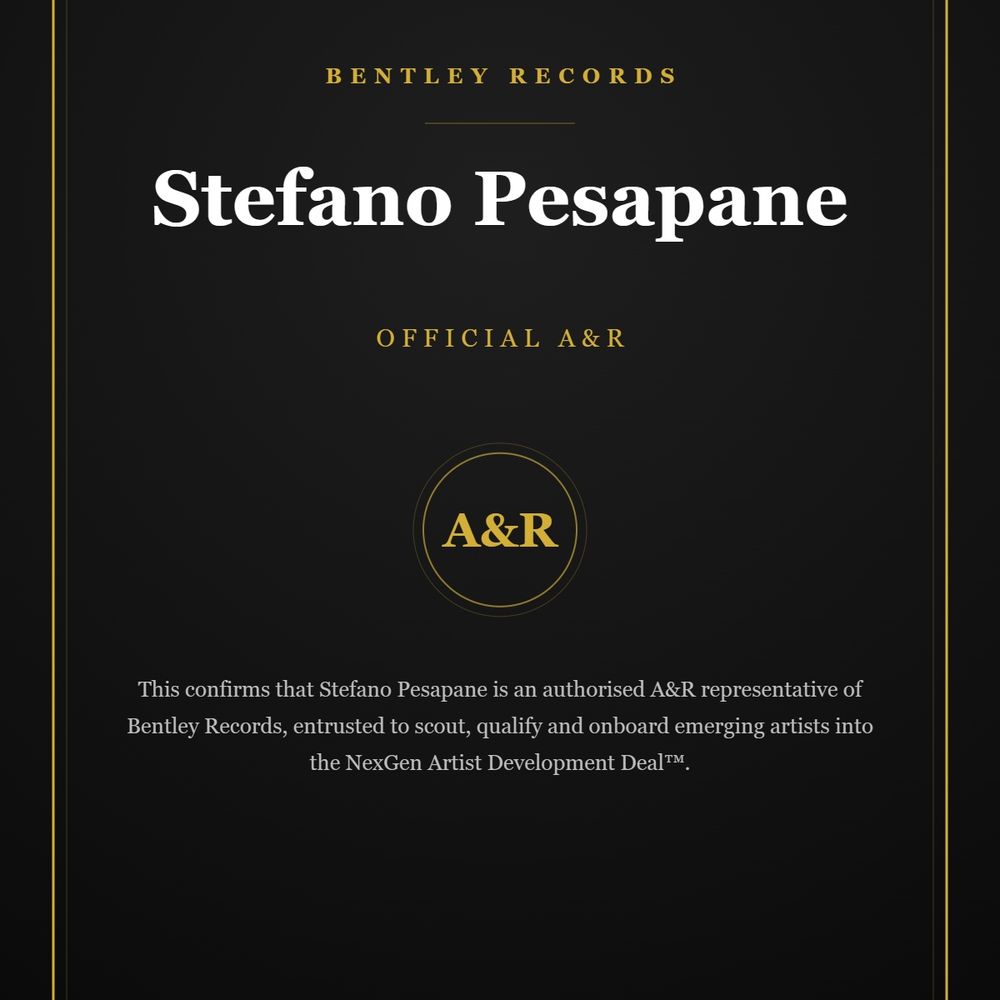 BENTLEY RECORDS

Stefano Pesapane

OFFICIAL A&R

A&R

This confirms that Stefano Pesapane is an authorised A&R representative of Bentley Records, entrusted to scout, qualify and onboard emerging artists into the NexGen Artist Development Deal™.